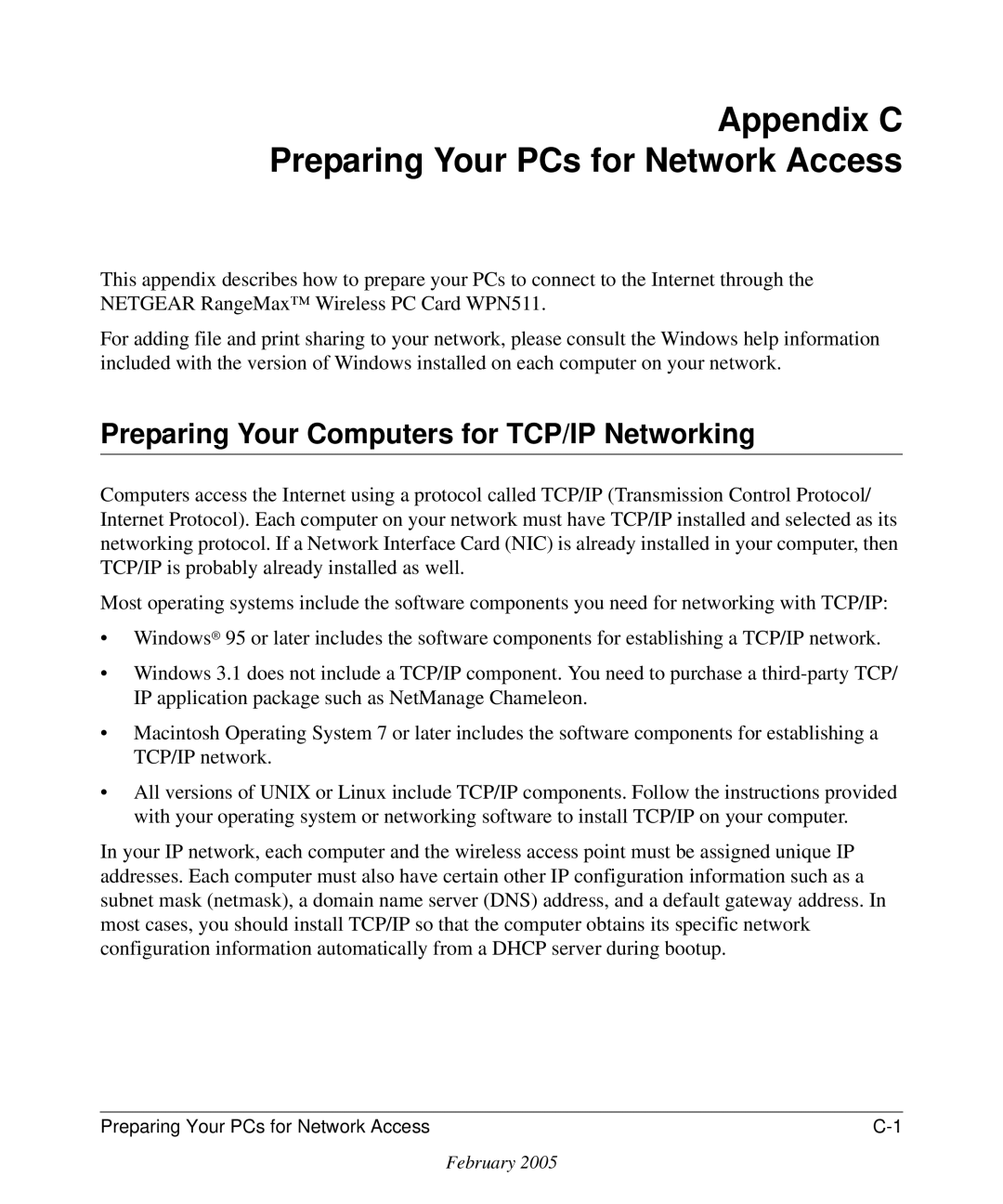 Appendix C
Preparing Your PCs for Network Access

This appendix describes how to prepare your PCs to connect to the Internet through the NETGEAR RangeMax™ Wireless PC Card WPN511.

For adding file and print sharing to your network, please consult the Windows help information included with the version of Windows installed on each computer on your network.

Preparing Your Computers for TCP/IP Networking

Computers access the Internet using a protocol called TCP/IP (Transmission Control Protocol/ Internet Protocol). Each computer on your network must have TCP/IP installed and selected as its networking protocol. If a Network Interface Card (NIC) is already installed in your computer, then TCP/IP is probably already installed as well.

Most operating systems include the software components you need for networking with TCP/IP:

• Windows® 95 or later includes the software components for establishing a TCP/IP network.

• Windows 3.1 does not include a TCP/IP component. You need to purchase a third-party TCP/ IP application package such as NetManage Chameleon.

• Macintosh Operating System 7 or later includes the software components for establishing a TCP/IP network.

• All versions of UNIX or Linux include TCP/IP components. Follow the instructions provided with your operating system or networking software to install TCP/IP on your computer.

In your IP network, each computer and the wireless access point must be assigned unique IP addresses. Each computer must also have certain other IP configuration information such as a subnet mask (netmask), a domain name server (DNS) address, and a default gateway address. In most cases, you should install TCP/IP so that the computer obtains its specific network configuration information automatically from a DHCP server during bootup.

Preparing Your PCs for Network Access C-1

February 2005